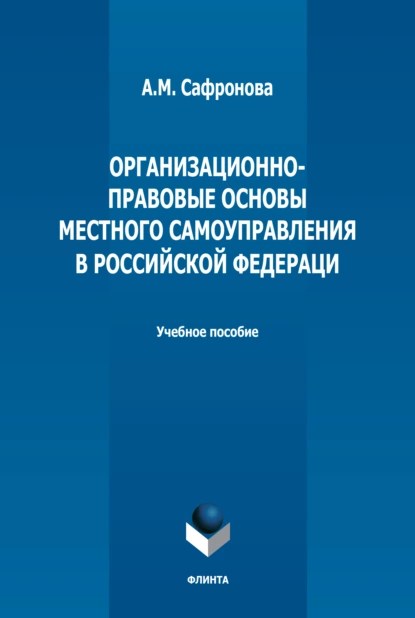 А.М. Сафронова

ОРГАНИЗАЦИОННО-ПРАВОВЫЕ ОСНОВЫ МЕСТНОГО САМОУПРАВЛЕНИЯ В РОССИЙСКОЙ ФЕДЕРАЦИ

Учебное пособие

ФЛИНТА